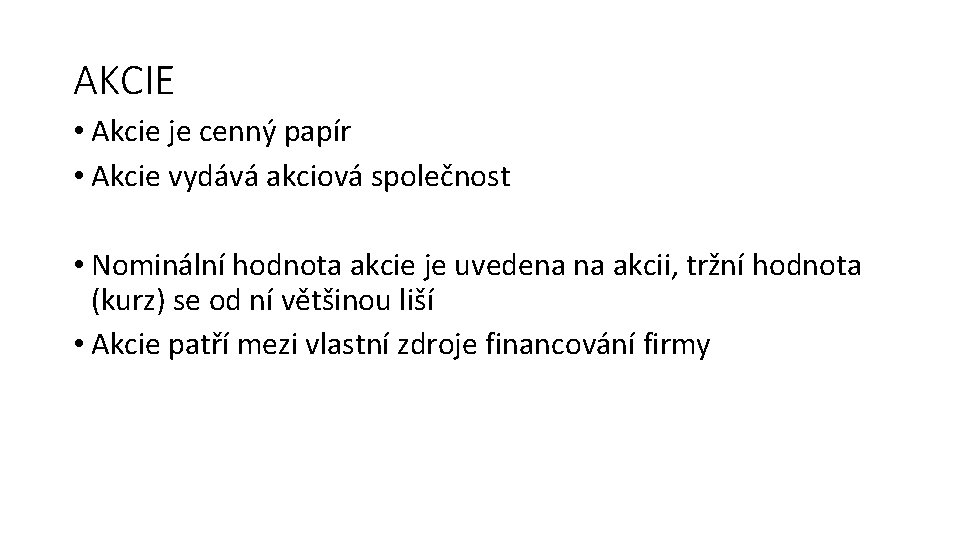 AKCIE

• Akcie je cenný papír
• Akcie vydává akciová společnost

• Nominální hodnota akcie je uvedena na akcii, tržní hodnota (kurz) se od ní většinou liší
• Akcie patří mezi vlastní zdroje financování firmy